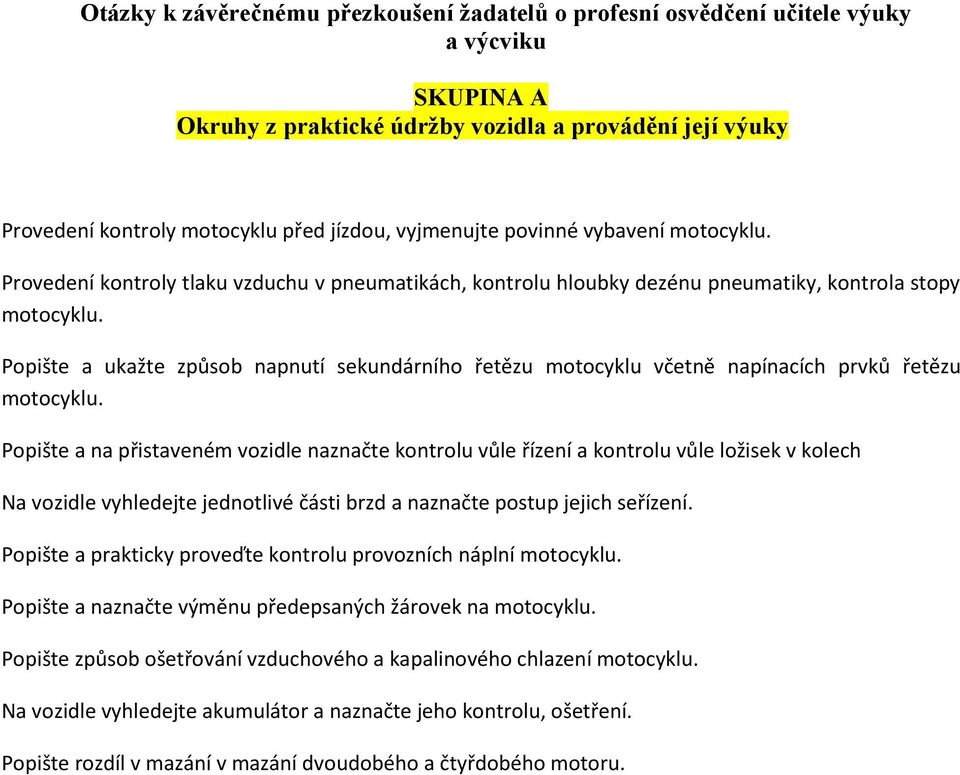 Otázky k závěrečnému přezkoušení žadatelů o profesní osvědčení učitele výuky a výcviku

SKUPINA A
Okruhy z praktické údržby vozidla a provádění její výuky

Provedení kontroly motocyklu před jízdou, vyjmenujte povinné vybavení motocyklu.

Provedení kontroly tlaku vzduchu v pneumatikách, kontrolu hloubky dezénu pneumatiky, kontrola stopy motocyklu.

Popište a ukažte způsob napnutí sekundárního řetězu motocyklu včetně napínacích prvků řetězu motocyklu.

Popište a na přistaveném vozidle naznačte kontrolu vůle řízení a kontrolu vůle ložisek v kolech

Na vozidle vyhledejte jednotlivé části brzd a naznačte postup jejich seřízení.

Popište a prakticky proveďte kontrolu provozních náplní motocyklu.

Popište a naznačte výměnu předepsaných žárovek na motocyklu.

Popište způsob ošetřování vzduchového a kapalinového chlazení motocyklu.

Na vozidle vyhledejte akumulátor a naznačte jeho kontrolu, ošetření.

Popište rozdíl v mazání v mazání dvoudobého a čtyřdobého motoru.